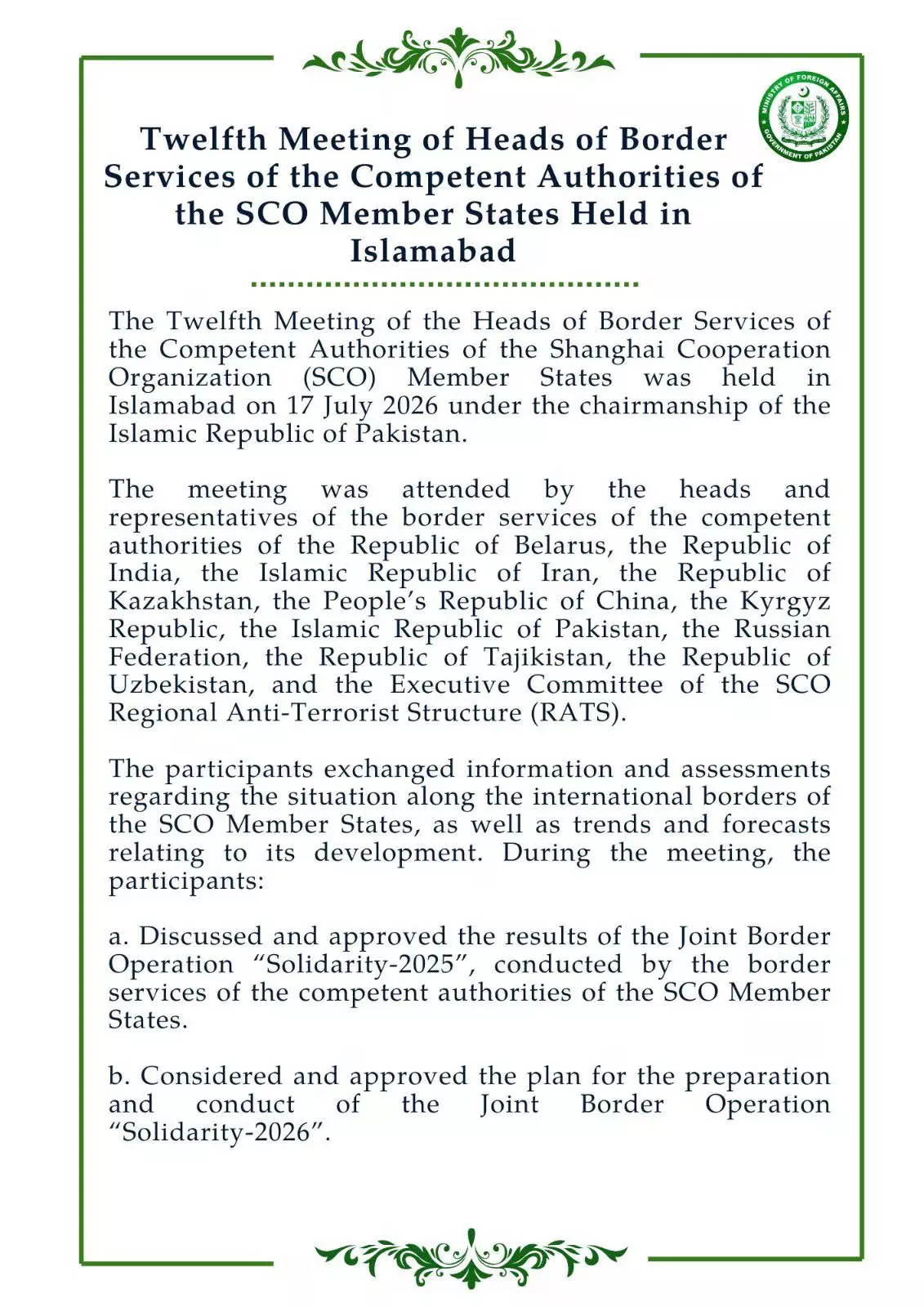 MINISTRY OF FOREIGN AFFAIRS
GOVERNMENT OF PAKISTAN

Twelfth Meeting of Heads of Border Services of the Competent Authorities of the SCO Member States Held in Islamabad

The Twelfth Meeting of the Heads of Border Services of the Competent Authorities of the Shanghai Cooperation Organization (SCO) Member States was held in Islamabad on 17 July 2026 under the chairmanship of the Islamic Republic of Pakistan.

The meeting was attended by the heads and representatives of the border services of the competent authorities of the Republic of Belarus, the Republic of India, the Islamic Republic of Iran, the Republic of Kazakhstan, the People's Republic of China, the Kyrgyz Republic, the Islamic Republic of Pakistan, the Russian Federation, the Republic of Tajikistan, the Republic of Uzbekistan, and the Executive Committee of the SCO Regional Anti-Terrorist Structure (RATS).

The participants exchanged information and assessments regarding the situation along the international borders of the SCO Member States, as well as trends and forecasts relating to its development. During the meeting, the participants:

a. Discussed and approved the results of the Joint Border Operation "Solidarity-2025", conducted by the border services of the competent authorities of the SCO Member States.

b. Considered and approved the plan for the preparation and conduct of the Joint Border Operation "Solidarity-2026".